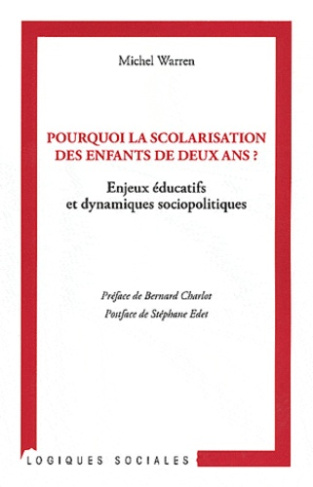 Michel Warren

POURQUOI LA SCOLARISATION DES ENFANTS DE DEUX ANS ?

Enjeux éducatifs et dynamiques sociopolitiques

Préface de Bernard Charlot
Postface de Stéphane Edet

LOGIQUES SOCIALES